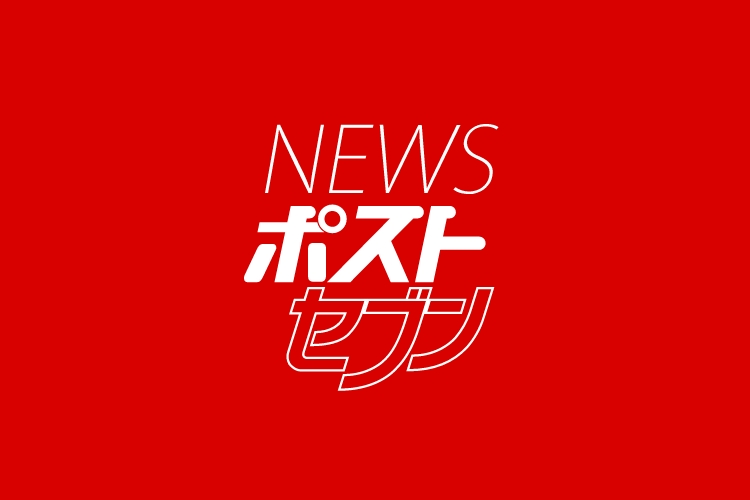 NEWS
ポスト
セブン